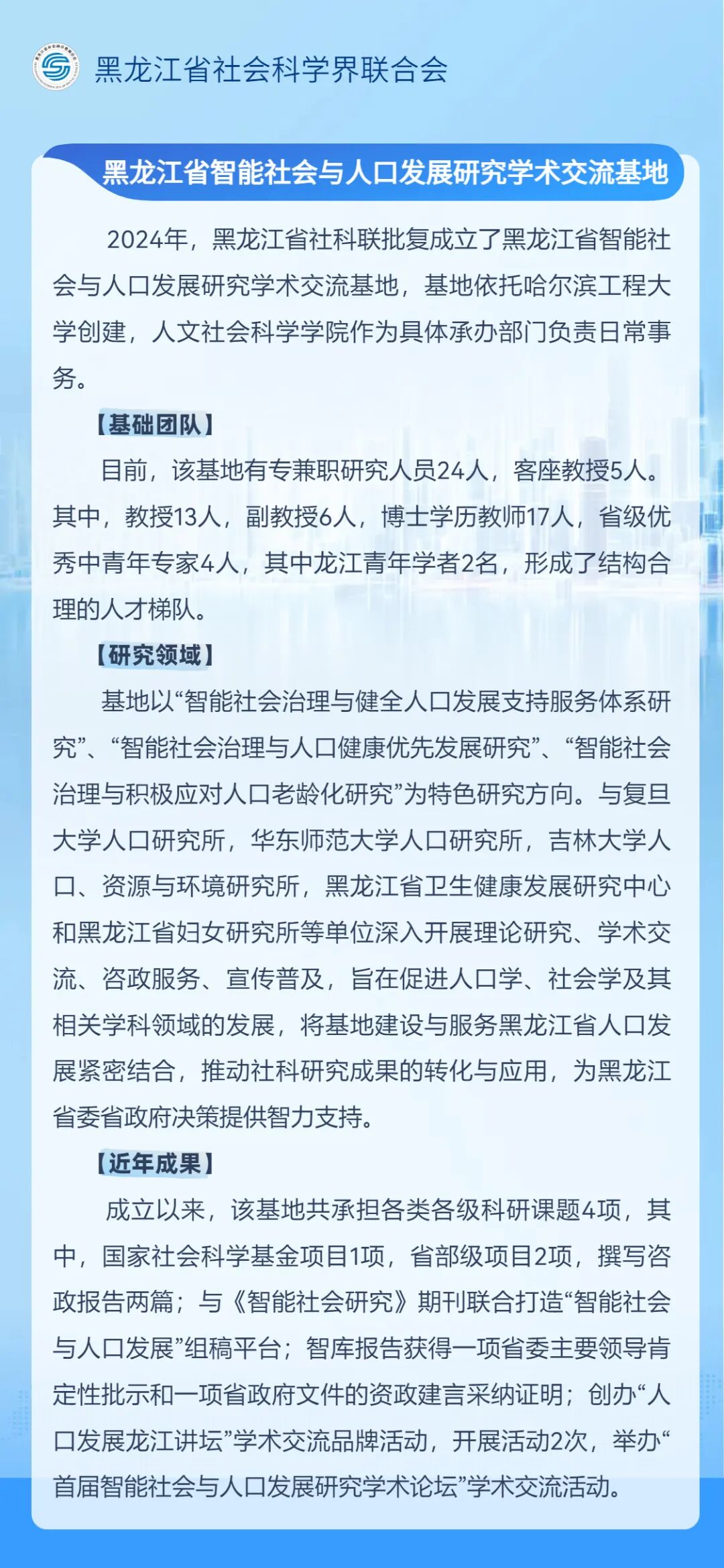 黑龙江省社会科学界联合会

黑龙江省智能社会与人口发展研究学术交流基地

2024年，黑龙江省社科联批复成立了黑龙江省智能社会与人口发展研究学术交流基地，基地依托哈尔滨工程大学创建，人文社会科学学院作为具体承办部门负责日常事务。

【基础团队】

目前，该基地有专兼职研究人员24人，客座教授5人。其中，教授13人，副教授6人，博士学历教师17人，省级优秀中青年专家4人，其中龙江青年学者2名，形成了结构合理的人才梯队。

【研究领域】

基地以“智能社会治理与健全人口发展支持服务体系研究”、“智能社会治理与人口健康优先发展研究”、“智能社会治理与积极应对人口老龄化研究”为特色研究方向。与复旦大学人口研究所，华东师范大学人口研究所，吉林大学人口、资源与环境研究所，黑龙江省卫生健康发展研究中心和黑龙江省妇女研究所等单位深入开展理论研究、学术交流、咨政服务、宣传普及，旨在促进人口学、社会学及其相关学科领域的发展，将基地建设与服务黑龙江省人口发展紧密结合，推动社科研究成果的转化与应用，为黑龙江省委省政府决策提供智力支持。

【近年成果】

成立以来，该基地共承担各类各级科研课题4项，其中，国家社会科学基金项目1项，省部级项目2项，撰写咨政报告两篇；与《智能社会研究》期刊联合打造“智能社会与人口发展”组稿平台；智库报告获得一项省委主要领导肯定性批示和一项省政府文件的资政建言采纳证明；创办“人口发展龙江讲坛”学术交流品牌活动，开展活动2次，举办“首届智能社会与人口发展研究学术论坛”学术交流活动。